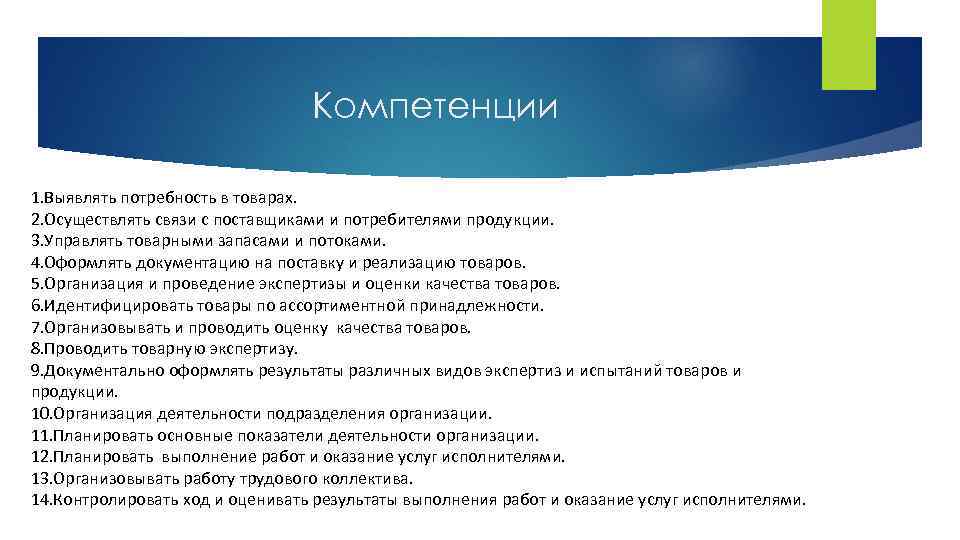 Компетенции

1.Выявлять потребность в товарах.
2.Осуществлять связи с поставщиками и потребителями продукции.
3.Управлять товарными запасами и потоками.
4.Оформлять документацию на поставку и реализацию товаров.
5.Организация и проведение экспертизы и оценки качества товаров.
6.Идентифицировать товары по ассортиментной принадлежности.
7.Организовывать и проводить оценку качества товаров.
8.Проводить товарную экспертизу.
9.Документально оформлять результаты различных видов экспертиз и испытаний товаров и продукции.
10.Организация деятельности подразделения организации.
11.Планировать основные показатели деятельности организации.
12.Планировать выполнение работ и оказание услуг исполнителями.
13.Организовывать работу трудового коллектива.
14.Контролировать ход и оценивать результаты выполнения работ и оказание услуг исполнителями.